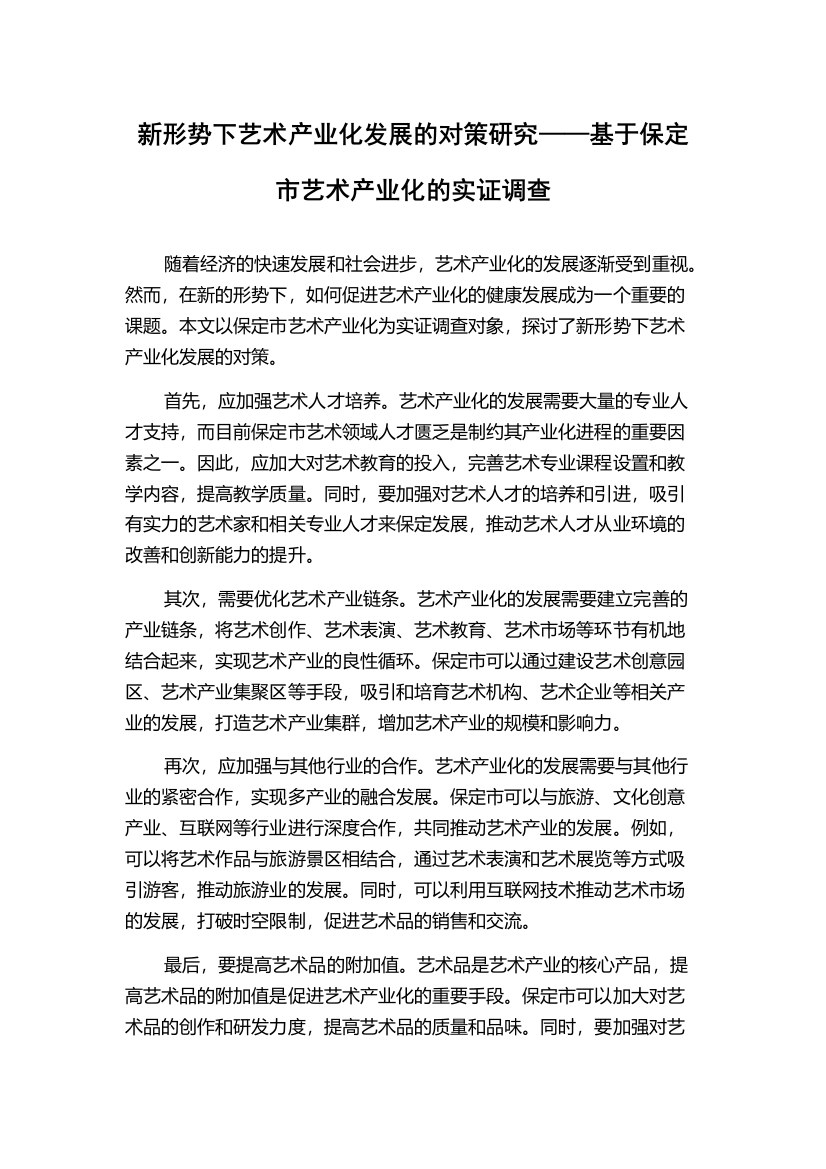 新形势下艺术产业化发展的对策研究——基于保定市艺术产业化的实证调查

随着经济的快速发展和社会进步，艺术产业化的发展逐渐受到重视。然而，在新的形势下，如何促进艺术产业化的健康发展成为一个重要的课题。本文以保定市艺术产业化为实证调查对象，探讨了新形势下艺术产业化发展的对策。

首先，应加强艺术人才培养。艺术产业化的发展需要大量的专业人才支持，而目前保定市艺术领域人才匮乏是制约其产业化进程的重要因素之一。因此，应加大对艺术教育的投入，完善艺术专业课程设置和教学内容，提高教学质量。同时，要加强对艺术人才的培养和引进，吸引有实力的艺术家和相关专业人才来保定发展，推动艺术人才从业环境的改善和创新能力的提升。

其次，需要优化艺术产业链条。艺术产业化的发展需要建立完善的产业链条，将艺术创作、艺术表演、艺术教育、艺术市场等环节有机地结合起来，实现艺术产业的良性循环。保定市可以通过建设艺术创意园区、艺术产业集聚区等手段，吸引和培育艺术机构、艺术企业等相关产业的发展，打造艺术产业集群，增加艺术产业的规模和影响力。

再次，应加强与其他行业的合作。艺术产业化的发展需要与其他行业的紧密合作，实现多产业的融合发展。保定市可以与旅游、文化创意产业、互联网等行业进行深度合作，共同推动艺术产业的发展。例如，可以将艺术作品与旅游景区相结合，通过艺术表演和艺术展览等方式吸引游客，推动旅游业的发展。同时，可以利用互联网技术推动艺术市场的发展，打破时空限制，促进艺术品的销售和交流。

最后，要提高艺术品的附加值。艺术品是艺术产业的核心产品，提高艺术品的附加值是促进艺术产业化的重要手段。保定市可以加大对艺术品的创作和研发力度，提高艺术品的质量和品味。同时，要加强对艺